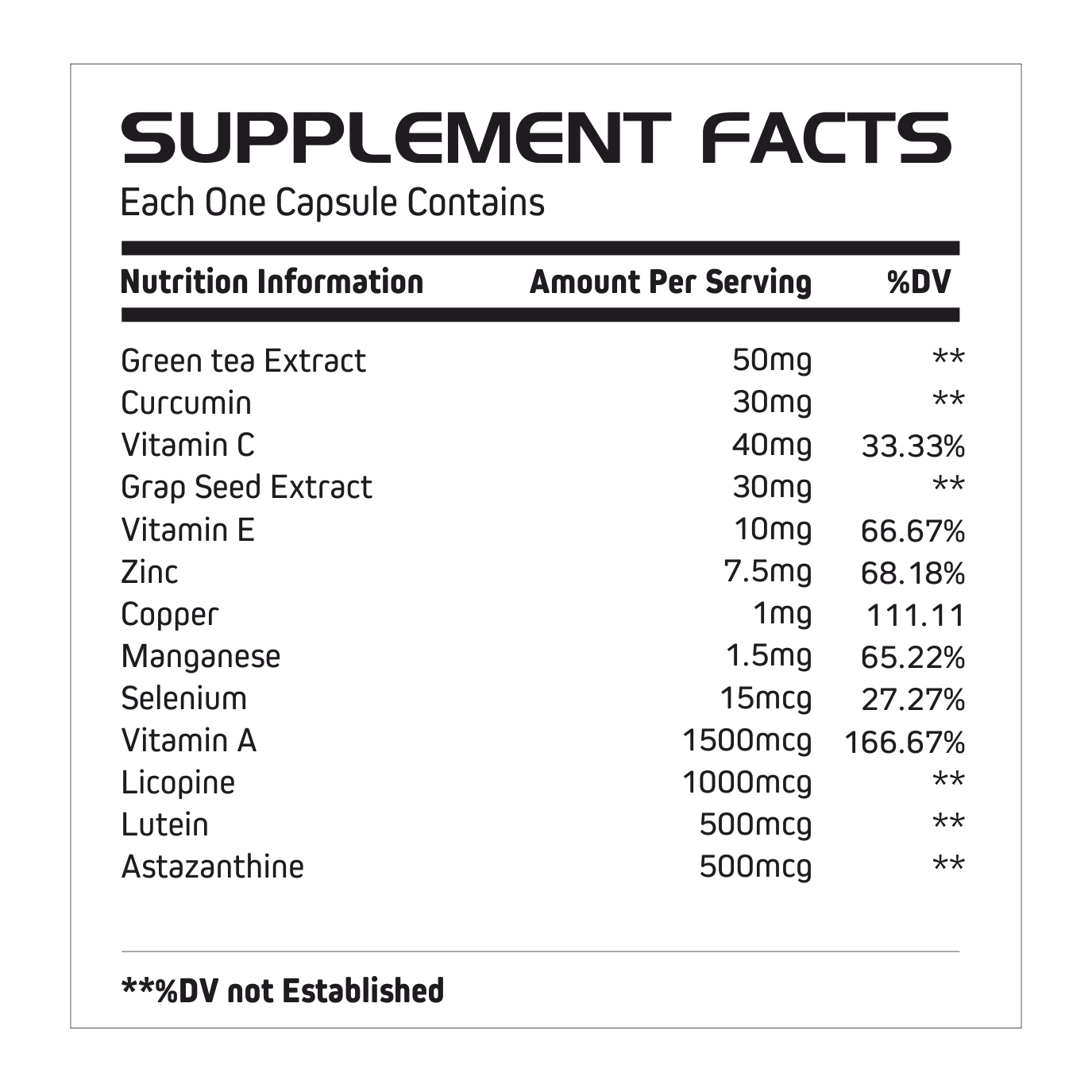 SUPPLEMENT FACTS

Each One Capsule Contains

| Nutrition Information | Amount Per Serving | %DV |
|---|---|---|
| Green tea Extract | 50mg | ** |
| Curcumin | 30mg | ** |
| Vitamin C | 40mg | 33.33% |
| Grap Seed Extract | 30mg | ** |
| Vitamin E | 10mg | 66.67% |
| Zinc | 7.5mg | 68.18% |
| Copper | 1mg | 111.11 |
| Manganese | 1.5mg | 65.22% |
| Selenium | 15mcg | 27.27% |
| Vitamin A | 1500mcg | 166.67% |
| Licopine | 1000mcg | ** |
| Lutein | 500mcg | ** |
| Astazanthine | 500mcg | ** |

**%DV not Established